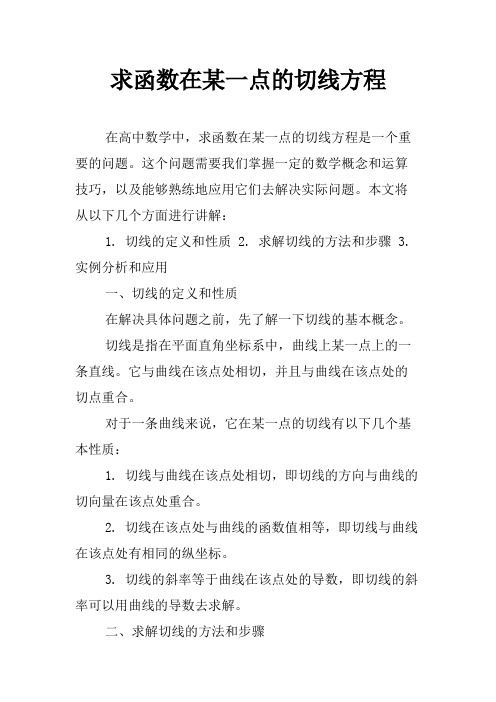 求函数在某一点的切线方程

在高中数学中，求函数在某一点的切线方程是一个重要的问题。这个问题需要我们掌握一定的数学概念和运算技巧，以及能够熟练地应用它们去解决实际问题。本文将从以下几个方面进行讲解：

1. 切线的定义和性质 2. 求解切线的方法和步骤 3. 实例分析和应用

一、切线的定义和性质

在解决具体问题之前，先了解一下切线的基本概念。

切线是指在平面直角坐标系中，曲线上某一点上的一条直线。它与曲线在该点处相切，并且与曲线在该点处的切点重合。

对于一条曲线来说，它在某一点的切线有以下几个基本性质：

1. 切线与曲线在该点处相切，即切线的方向与曲线的切向量在该点处重合。

2. 切线在该点处与曲线的函数值相等，即切线与曲线在该点处有相同的纵坐标。

3. 切线的斜率等于曲线在该点处的导数，即切线的斜率可以用曲线的导数去求解。

二、求解切线的方法和步骤